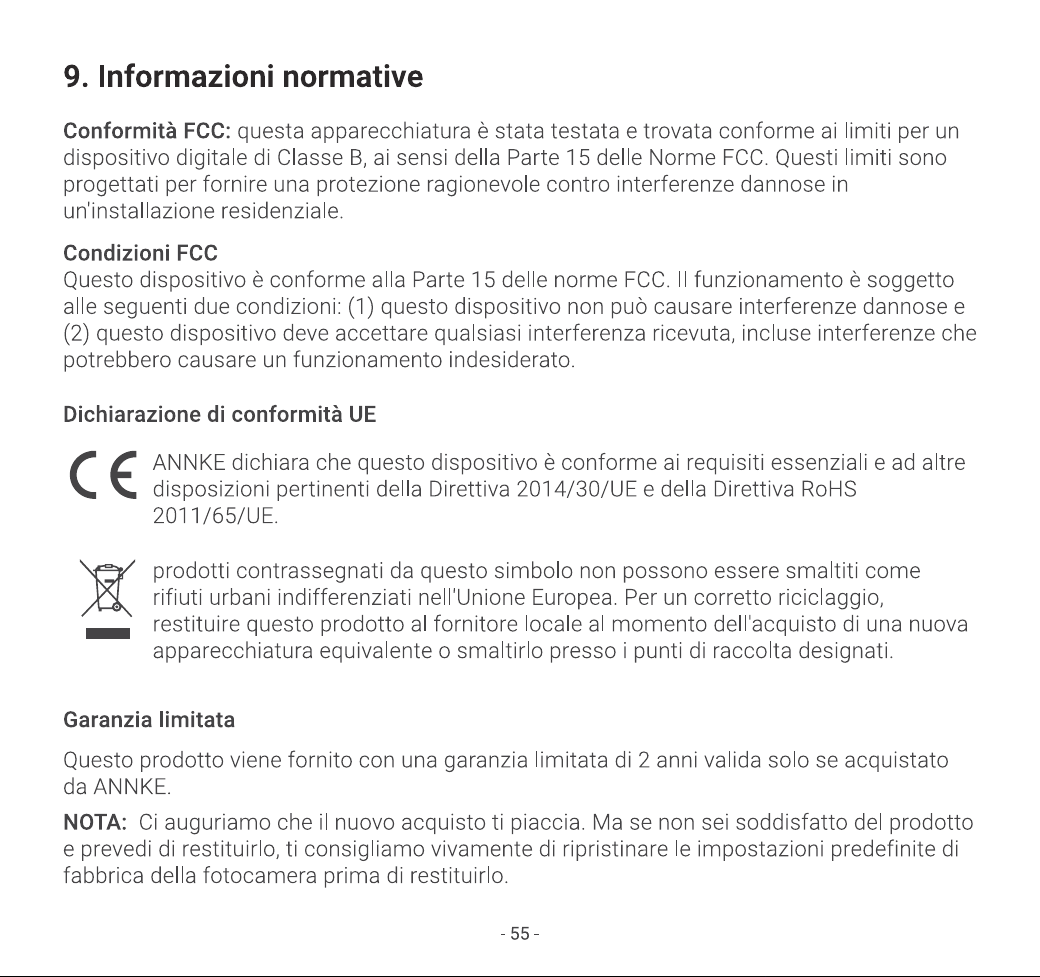 9. Informazioni normative

Conformità FCC: questa apparecchiatura è stata testata e trovata conforme ai limiti per un dispositivo digitale di Classe B, ai sensi della Parte 15 delle Norme FCC. Questi limiti sono progettati per fornire una protezione ragionevole contro interferenze dannose in un'installazione residenziale.

Condizioni FCC
Questo dispositivo è conforme alla Parte 15 delle norme FCC. Il funzionamento è soggetto alle seguenti due condizioni: (1) questo dispositivo non può causare interferenze dannose e (2) questo dispositivo deve accettare qualsiasi interferenza ricevuta, incluse interferenze che potrebbero causare un funzionamento indesiderato.

Dichiarazione di conformità UE

CE

ANNKE dichiara che questo dispositivo è conforme ai requisiti essenziali e ad altre disposizioni pertinenti della Direttiva 2014/30/UE e della Direttiva RoHS 2011/65/UE.

prodotti contrassegnati da questo simbolo non possono essere smaltiti come rifiuti urbani indifferenziati nell'Unione Europea. Per un corretto riciclaggio, restituire questo prodotto al fornitore locale al momento dell'acquisto di una nuova apparecchiatura equivalente o smaltirlo presso i punti di raccolta designati.

Garanzia limitata

Questo prodotto viene fornito con una garanzia limitata di 2 anni valida solo se acquistato da ANNKE.

NOTA: Ci auguriamo che il nuovo acquisto ti piaccia. Ma se non sei soddisfatto del prodotto e prevedi di restituirlo, ti consigliamo vivamente di ripristinare le impostazioni predefinite di fabbrica della fotocamera prima di restituirlo.

- 55 -